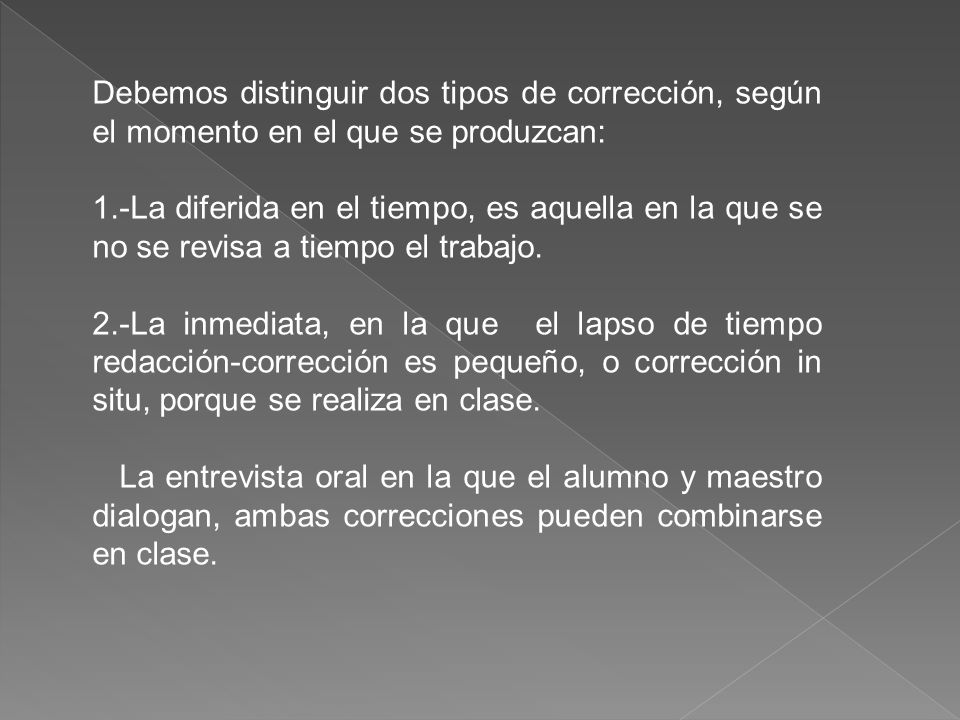 Debemos distinguir dos tipos de corrección, según el momento en el que se produzcan:

1.-La diferida en el tiempo, es aquella en la que se no se revisa a tiempo el trabajo.

2.-La inmediata, en la que el lapso de tiempo redacción-corrección es pequeño, o corrección in situ, porque se realiza en clase.

La entrevista oral en la que el alumno y maestro dialogan, ambas correcciones pueden combinarse en clase.